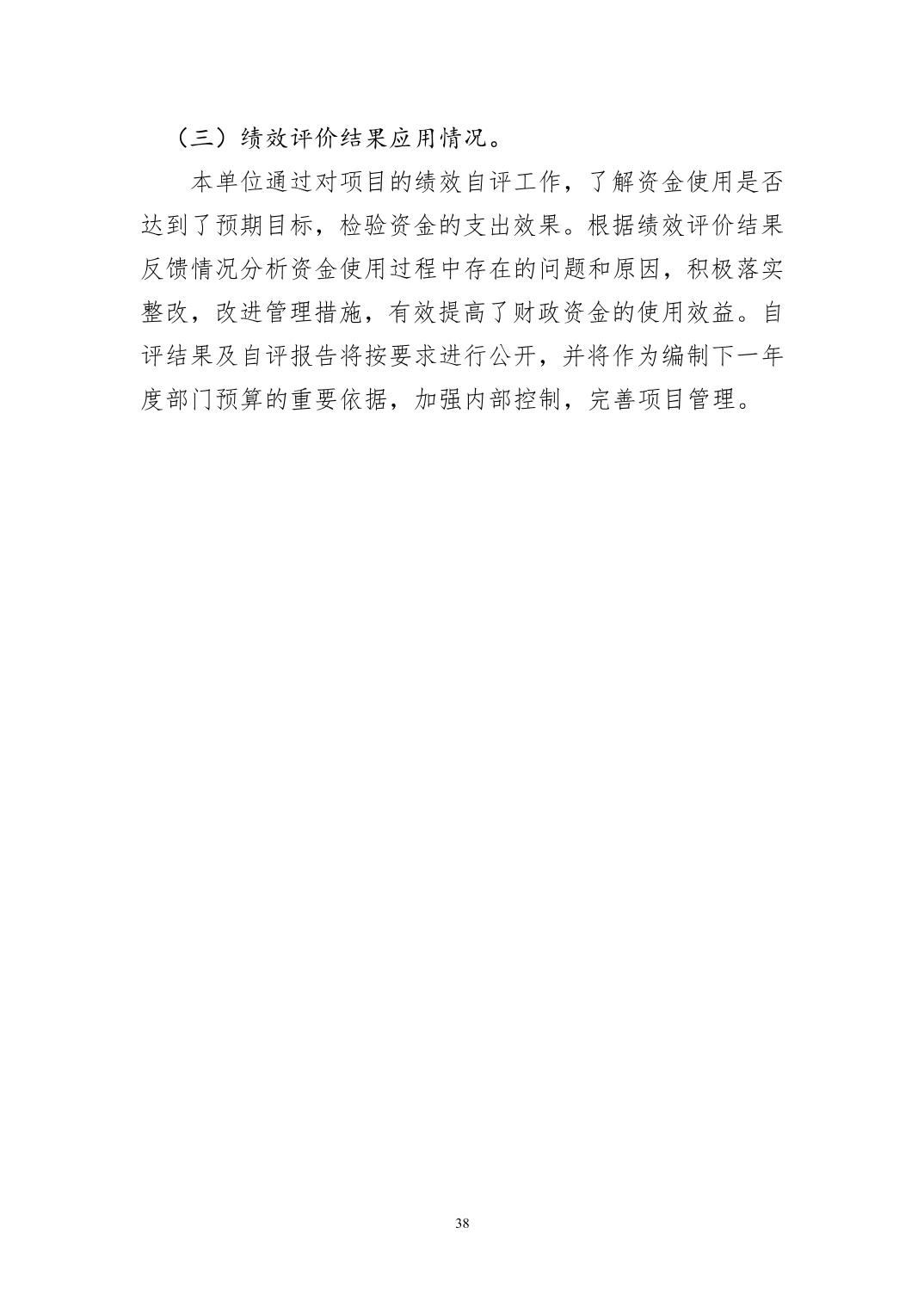 （三）绩效评价结果应用情况。

本单位通过对项目的绩效自评工作，了解资金使用是否达到了预期目标，检验资金的支出效果。根据绩效评价结果反馈情况分析资金使用过程中存在的问题和原因，积极落实整改，改进管理措施，有效提高了财政资金的使用效益。自评结果及自评报告将按要求进行公开，并将作为编制下一年度部门预算的重要依据，加强内部控制，完善项目管理。

38